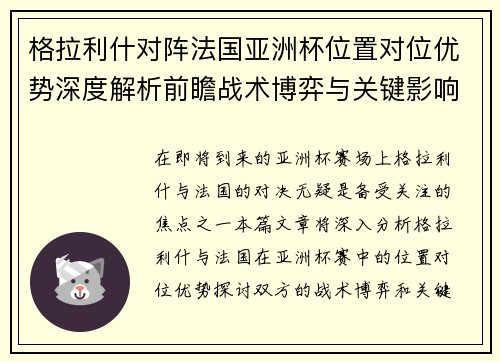 格拉利什对阵法国亚洲杯位置对位优势深度解析前瞻战术博弈与关键影响

在即将到来的亚洲杯赛场上格拉利什与法国的对决无疑是备受关注的焦点之一本篇文章将深入分析格拉利什与法国在亚洲杯赛中的位置对位优势探讨双方的战术博弈和关键